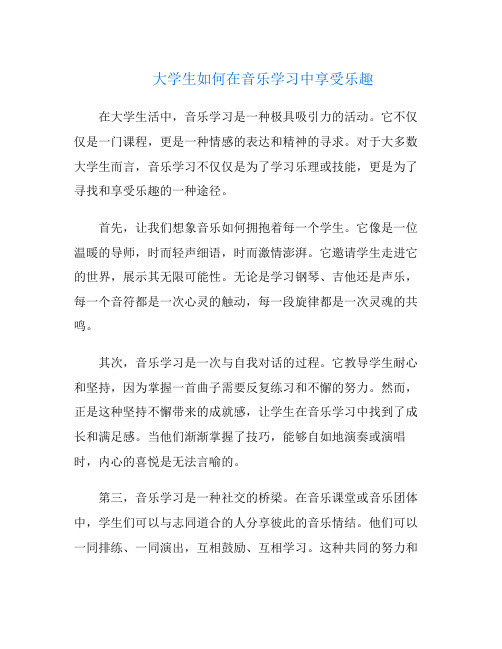 大学生如何在音乐学习中享受乐趣

在大学生活中，音乐学习是一种极具吸引力的活动。它不仅仅是一门课程，更是一种情感的表达和精神的寻求。对于大多数大学生而言，音乐学习不仅仅是为了学习乐理或技能，更是为了寻找和享受乐趣的一种途径。

首先，让我们想象音乐如何拥抱着每一个学生。它像是一位温暖的导师，时而轻声细语，时而激情澎湃。它邀请学生走进它的世界，展示其无限可能性。无论是学习钢琴、吉他还是声乐，每一个音符都是一次心灵的触动，每一段旋律都是一次灵魂的共鸣。

其次，音乐学习是一次与自我对话的过程。它教导学生耐心和坚持，因为掌握一首曲子需要反复练习和不懈的努力。然而，正是这种坚持不懈带来的成就感，让学生在音乐学习中找到了成长和满足感。当他们渐渐掌握了技巧，能够自如地演奏或演唱时，内心的喜悦是无法言喻的。

第三，音乐学习是一种社交的桥梁。在音乐课堂或音乐团体中，学生们可以与志同道合的人分享彼此的音乐情结。他们可以一同排练、一同演出，互相鼓励、互相学习。这种共同的努力和